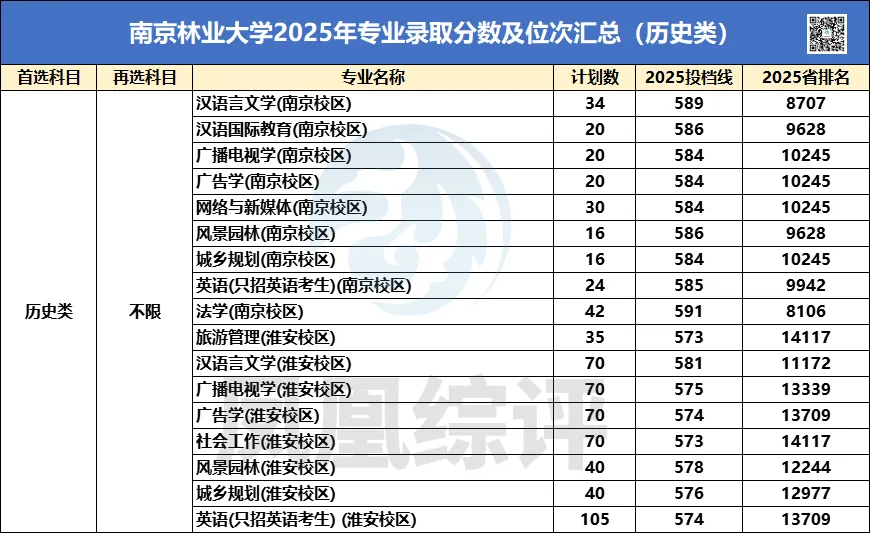 南京林业大学2025年专业录取分数及位次汇总（历史类）

| 首选科目 | 再选科目 | 专业名称 | 计划数 | 2025投档线 | 2025省排名 |
|---|---|---|---|---|---|
| 历史类 | 不限 | 汉语言文学(南京校区) | 34 | 589 | 8707 |
| | | 汉语国际教育(南京校区) | 20 | 586 | 9628 |
| | | 广播电视学(南京校区) | 20 | 584 | 10245 |
| | | 广告学(南京校区) | 20 | 584 | 10245 |
| | | 网络与新媒体(南京校区) | 30 | 584 | 10245 |
| | | 风景园林(南京校区) | 16 | 586 | 9628 |
| | | 城乡规划(南京校区) | 16 | 584 | 10245 |
| | | 英语(只招英语考生)(南京校区) | 24 | 585 | 9942 |
| | | 法学(南京校区) | 42 | 591 | 8106 |
| | | 旅游管理(淮安校区) | 35 | 573 | 14117 |
| | | 汉语言文学(淮安校区) | 70 | 581 | 11172 |
| | | 广播电视学(淮安校区) | 70 | 575 | 13339 |
| | | 广告学(淮安校区) | 70 | 574 | 13709 |
| | | 社会工作(淮安校区) | 70 | 573 | 14117 |
| | | 风景园林(淮安校区) | 40 | 578 | 12244 |
| | | 城乡规划(淮安校区) | 40 | 576 | 12977 |
| | | 英语(只招英语考生) (淮安校区) | 105 | 574 | 13709 |

凰综评